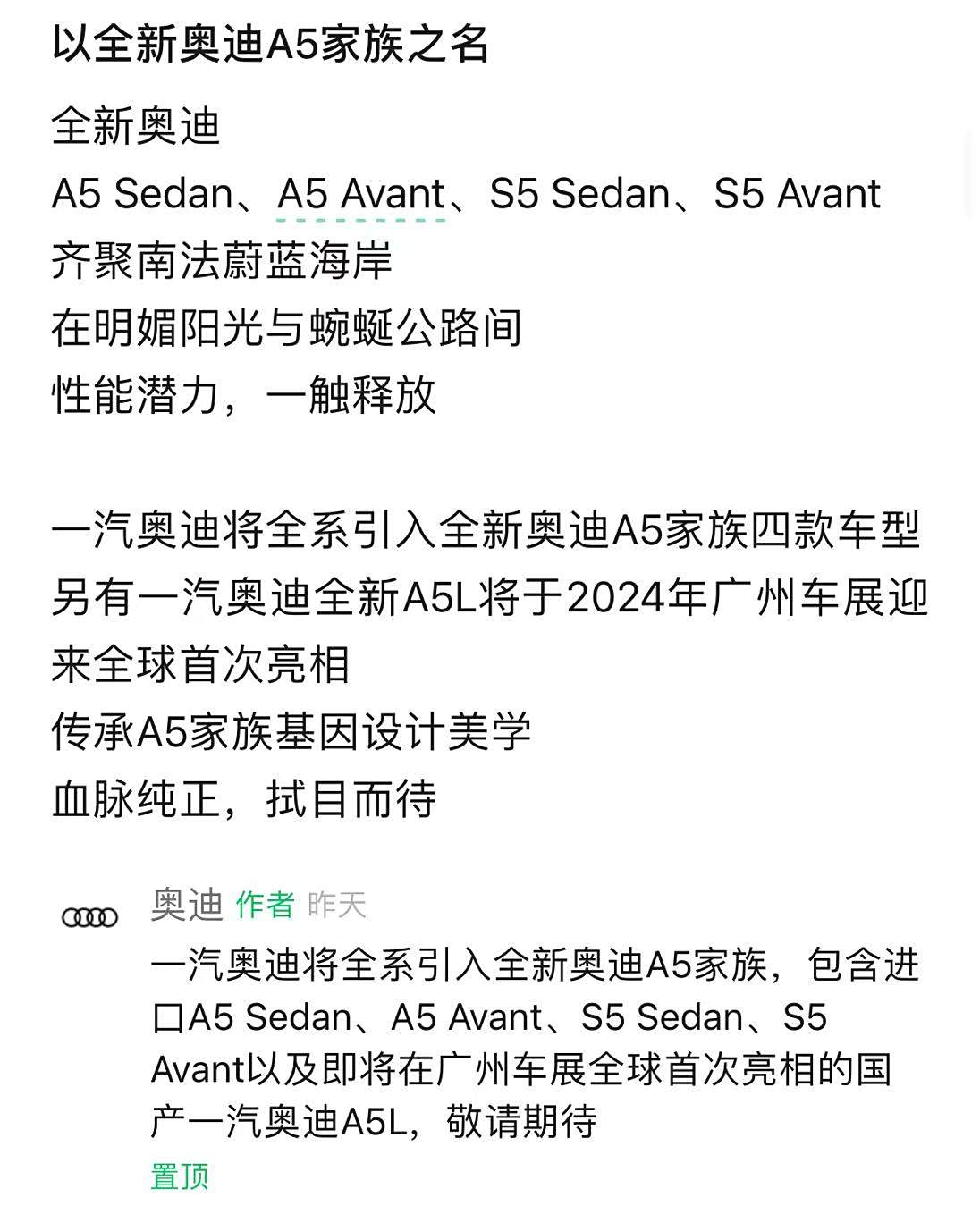 以全新奥迪A5家族之名

全新奥迪
A5 Sedan、A5 Avant、S5 Sedan、S5 Avant
齐聚南法蔚蓝海岸
在明媚阳光与蜿蜒公路间
性能潜力，一触释放

一汽奥迪将全系引入全新奥迪A5家族四款车型
另有一汽奥迪全新A5L将于2024年广州车展迎来全球首次亮相
传承A5家族基因设计美学
血脉纯正，拭目而待

奥迪 作者 昨天
一汽奥迪将全系引入全新奥迪A5家族，包含进口A5 Sedan、A5 Avant、S5 Sedan、S5 Avant以及即将在广州车展全球首次亮相的国产一汽奥迪A5L，敬请期待
置顶